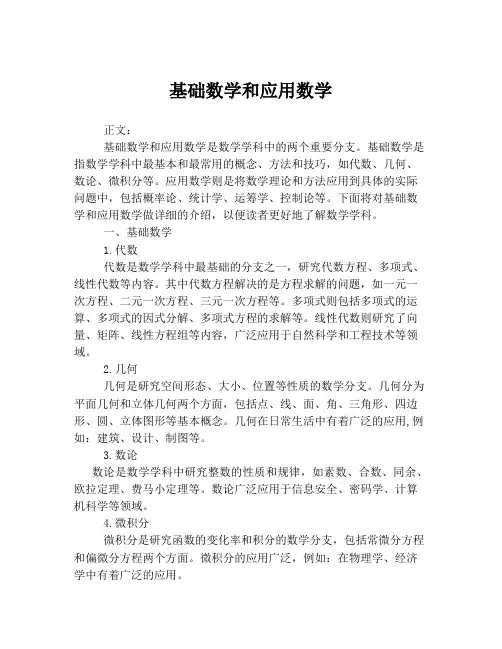 基础数学和应用数学

正文:

基础数学和应用数学是数学学科中的两个重要分支。基础数学是指数学学科中最基本和最常用的概念、方法和技巧，如代数、几何、数论、微积分等。应用数学则是将数学理论和方法应用到具体的实际问题中，包括概率论、统计学、运筹学、控制论等。下面将对基础数学和应用数学做详细的介绍，以便读者更好地了解数学学科。

一、基础数学

1.代数

代数是数学学科中最基础的分支之一，研究代数方程、多项式、线性代数等内容。其中代数方程解决的是方程求解的问题，如一元一次方程、二元一次方程、三元一次方程等。多项式则包括多项式的运算、多项式的因式分解、多项式方程的求解等。线性代数则研究了向量、矩阵、线性方程组等内容，广泛应用于自然科学和工程技术等领域。

2.几何

几何是研究空间形态、大小、位置等性质的数学分支。几何分为平面几何和立体几何两个方面，包括点、线、面、角、三角形、四边形、圆、立体图形等基本概念。几何在日常生活中有着广泛的应用,例如：建筑、设计、制图等。

3.数论

数论是数学学科中研究整数的性质和规律，如素数、合数、同余、欧拉定理、费马小定理等。数论广泛应用于信息安全、密码学、计算机科学等领域。

4.微积分

微积分是研究函数的变化率和积分的数学分支，包括常微分方程和偏微分方程两个方面。微积分的应用广泛，例如：在物理学、经济学中有着广泛的应用。